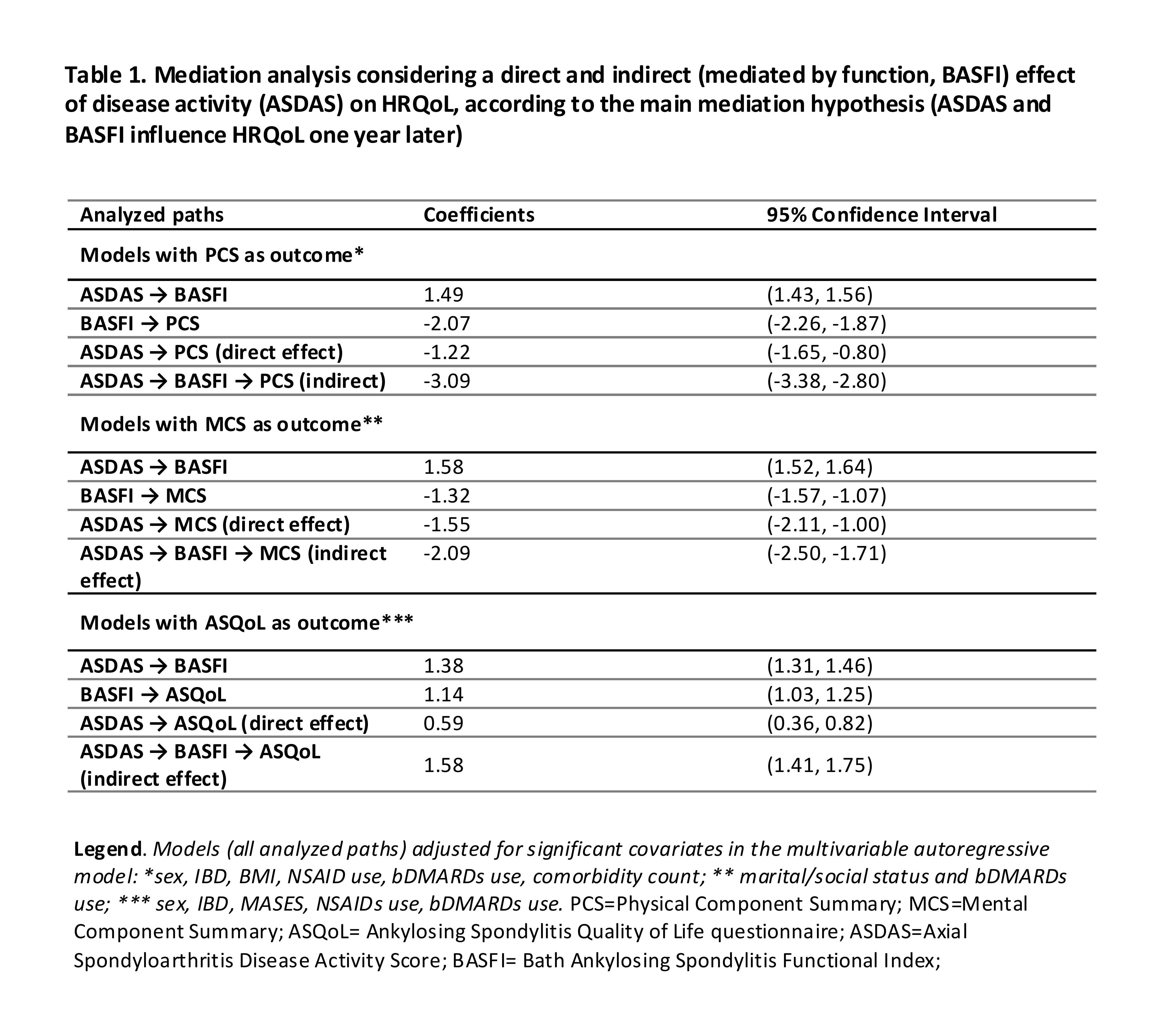 Table 1. Mediation analysis considering a direct and indirect (mediated by function, BASFI) effect of disease activity (ASDAS) on HRQoL, according to the main mediation hypothesis (ASDAS and BASFI influence HRQoL one year later)

| Analyzed paths | Coefficients | 95% Confidence Interval |
|---|---|---|
| Models with PCS as outcome* | | |
| ASDAS → BASFI | 1.49 | (1.43, 1.56) |
| BASFI → PCS | -2.07 | (-2.26, -1.87) |
| ASDAS → PCS (direct effect) | -1.22 | (-1.65, -0.80) |
| ASDAS → BASFI → PCS (indirect) | -3.09 | (-3.38, -2.80) |
| Models with MCS as outcome** | | |
| ASDAS → BASFI | 1.58 | (1.52, 1.64) |
| BASFI → MCS | -1.32 | (-1.57, -1.07) |
| ASDAS → MCS (direct effect) | -1.55 | (-2.11, -1.00) |
| ASDAS → BASFI → MCS (indirect effect) | -2.09 | (-2.50, -1.71) |
| Models with ASQoL as outcome*** | | |
| ASDAS → BASFI | 1.38 | (1.31, 1.46) |
| BASFI → ASQoL | 1.14 | (1.03, 1.25) |
| ASDAS → ASQoL (direct effect) | 0.59 | (0.36, 0.82) |
| ASDAS → BASFI → ASQoL (indirect effect) | 1.58 | (1.41, 1.75) |

Legend. Models (all analyzed paths) adjusted for significant covariates in the multivariable autoregressive model: *sex, IBD, BMI, NSAID use, bDMARDs use, comorbidity count; ** marital/social status and bDMARDs use; *** sex, IBD, MASES, NSAIDs use, bDMARDs use. PCS=Physical Component Summary; MCS=Mental Component Summary; ASQoL= Ankylosing Spondylitis Quality of Life questionnaire; ASDAS=Axial Spondyloarthritis Disease Activity Score; BASFI= Bath Ankylosing Spondylitis Functional Index;